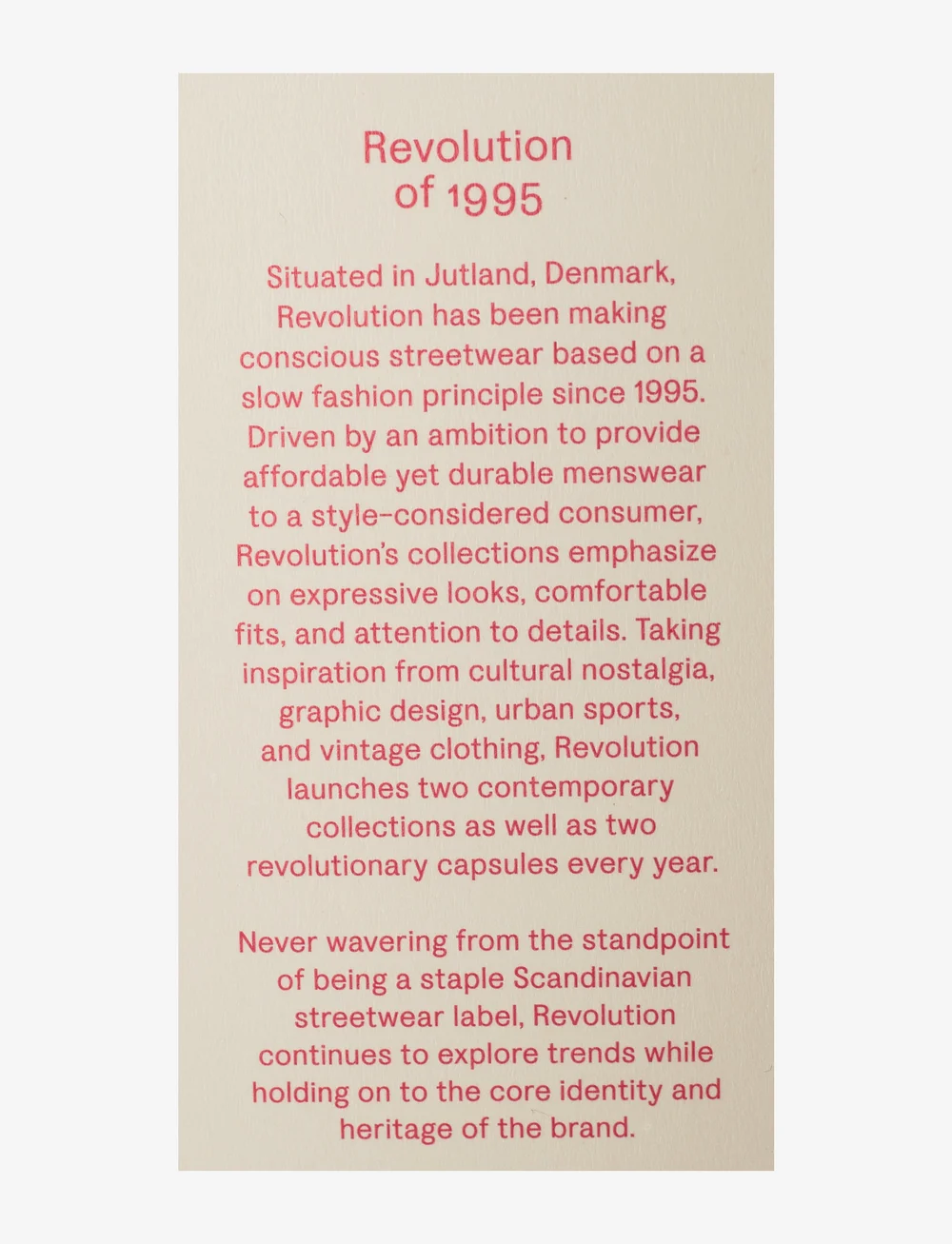 Revolution
of 1995

Situated in Jutland, Denmark, Revolution has been making conscious streetwear based on a slow fashion principle since 1995. Driven by an ambition to provide affordable yet durable menswear to a style-considered consumer, Revolution's collections emphasize on expressive looks, comfortable fits, and attention to details. Taking inspiration from cultural nostalgia, graphic design, urban sports, and vintage clothing, Revolution launches two contemporary collections as well as two revolutionary capsules every year.

Never wavering from the standpoint of being a staple Scandinavian streetwear label, Revolution continues to explore trends while holding on to the core identity and heritage of the brand.